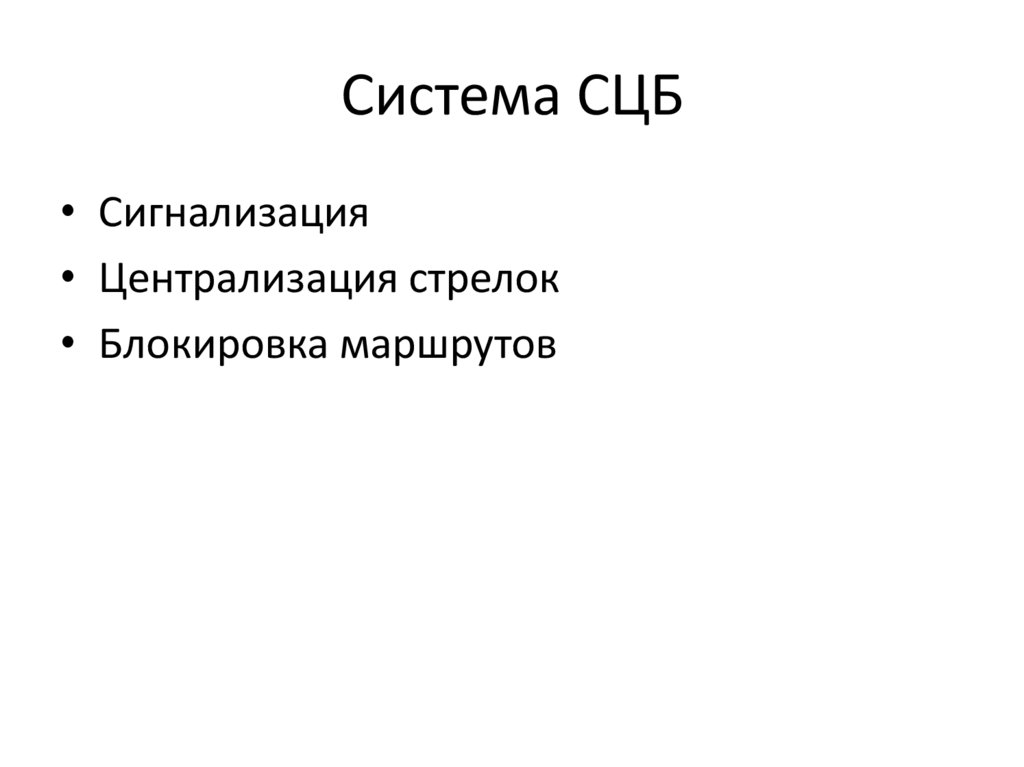 Система СЦБ

• Сигнализация
• Централизация стрелок
• Блокировка маршрутов